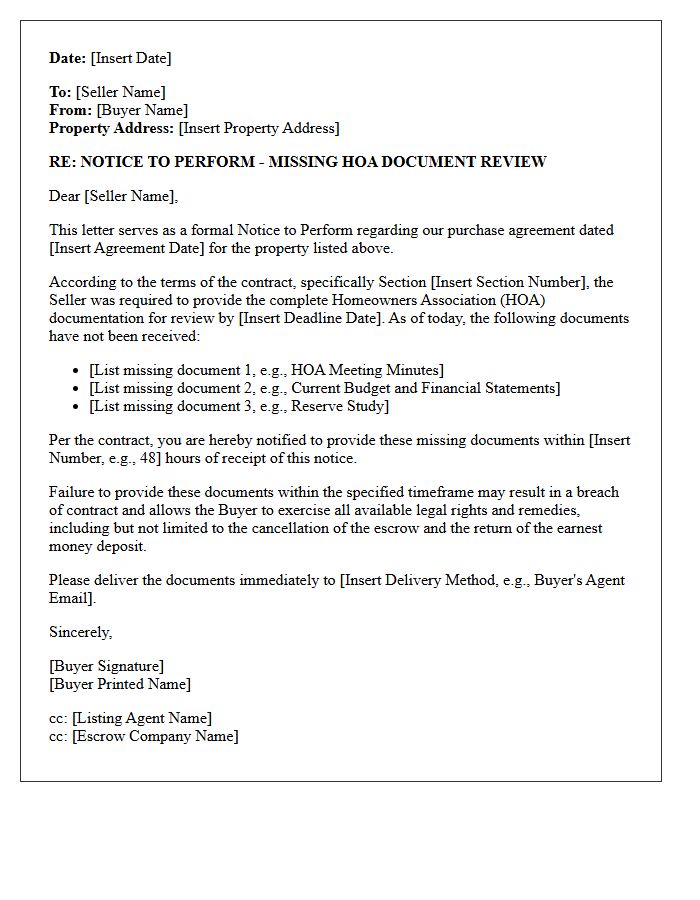 Date: [Insert Date]

To: [Seller Name]
From: [Buyer Name]
Property Address: [Insert Property Address]

RE: NOTICE TO PERFORM - MISSING HOA DOCUMENT REVIEW

Dear [Seller Name],

This letter serves as a formal Notice to Perform regarding our purchase agreement dated [Insert Agreement Date] for the property listed above.

According to the terms of the contract, specifically Section [Insert Section Number], the Seller was required to provide the complete Homeowners Association (HOA) documentation for review by [Insert Deadline Date]. As of today, the following documents have not been received:

• [List missing document 1, e.g., HOA Meeting Minutes]
• [List missing document 2, e.g., Current Budget and Financial Statements]
• [List missing document 3, e.g., Reserve Study]

Per the contract, you are hereby notified to provide these missing documents within [Insert Number, e.g., 48] hours of receipt of this notice.

Failure to provide these documents within the specified timeframe may result in a breach of contract and allows the Buyer to exercise all available legal rights and remedies, including but not limited to the cancellation of the escrow and the return of the earnest money deposit.

Please deliver the documents immediately to [Insert Delivery Method, e.g., Buyer's Agent Email].

Sincerely,

[Buyer Signature]
[Buyer Printed Name]

cc: [Listing Agent Name]
cc: [Escrow Company Name]